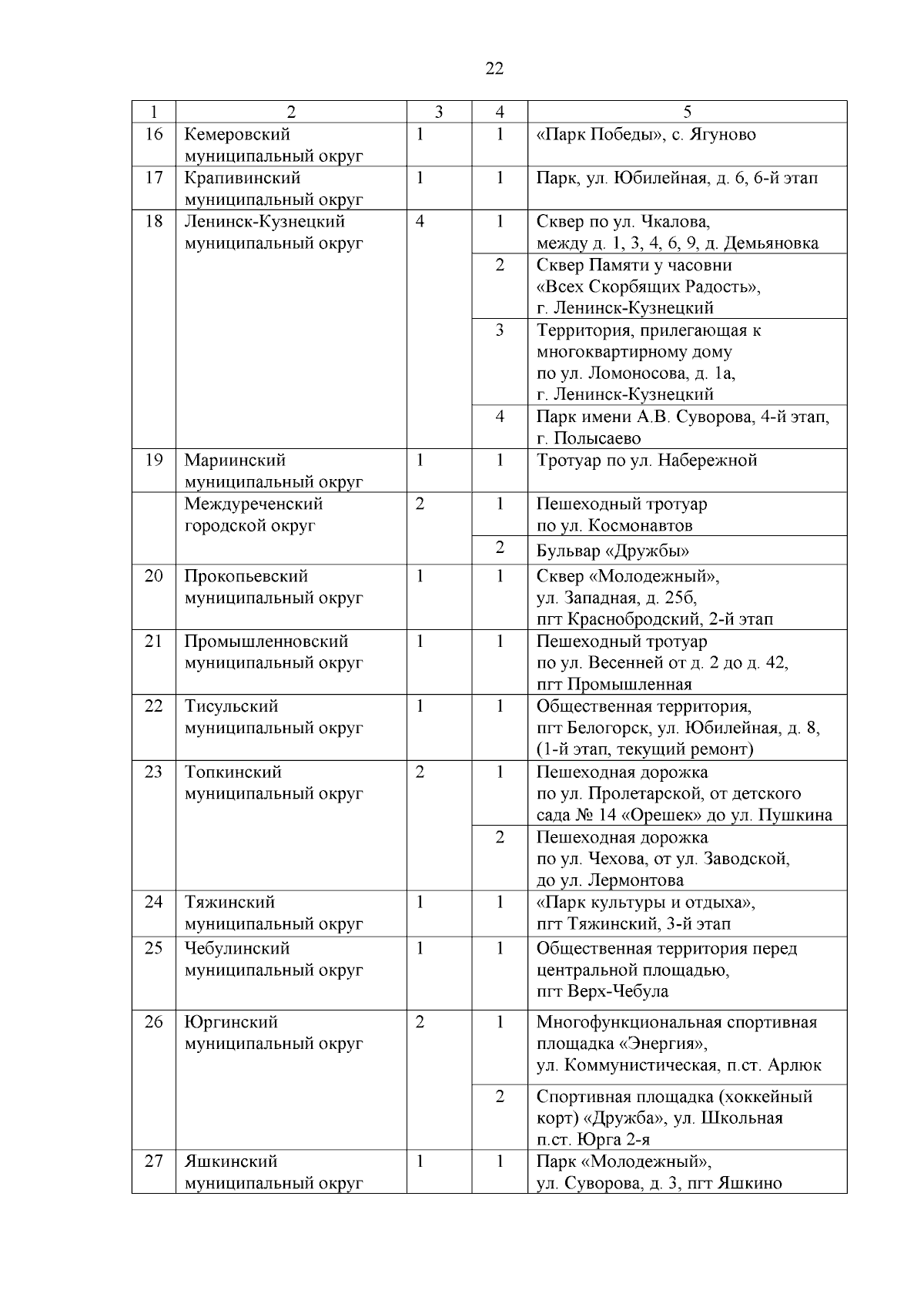 22

| 1 | 2 | 3 | 4 | 5 |
|---|---|---|---|---|
| 16 | Кемеровский муниципальный округ | 1 | 1 | «Парк Победы», с. Ягуново |
| 17 | Крапивинский муниципальный округ | 1 | 1 | Парк, ул. Юбилейная, д. 6, 6-й этап |
| 18 | Ленинск-Кузнецкий муниципальный округ | 4 | 1 | Сквер по ул. Чкалова, между д. 1, 3, 4, 6, 9, д. Демьяновка |
| | | | 2 | Сквер Памяти у часовни «Всех Скорбящих Радость», г. Ленинск-Кузнецкий |
| | | | 3 | Территория, прилегающая к многоквартирному дому по ул. Ломоносова, д. 1а, г. Ленинск-Кузнецкий |
| | | | 4 | Парк имени А.В. Суворова, 4-й этап, г. Полысаево |
| 19 | Мариинский муниципальный округ | 1 | 1 | Тротуар по ул. Набережной |
| | Междуреченский городской округ | 2 | 1 | Пешеходный тротуар по ул. Космонавтов |
| | | | 2 | Бульвар «Дружбы» |
| 20 | Прокопьевский муниципальный округ | 1 | 1 | Сквер «Молодежный», ул. Западная, д. 25б, пгт Краснобродский, 2-й этап |
| 21 | Промышленновский муниципальный округ | 1 | 1 | Пешеходный тротуар по ул. Весенней от д. 2 до д. 42, пгт Промышленная |
| 22 | Тисульский муниципальный округ | 1 | 1 | Общественная территория, пгт Белогорск, ул. Юбилейная, д. 8, (1-й этап, текущий ремонт) |
| 23 | Топкинский муниципальный округ | 2 | 1 | Пешеходная дорожка по ул. Пролетарской, от детского сада № 14 «Орешек» до ул. Пушкина |
| | | | 2 | Пешеходная дорожка по ул. Чехова, от ул. Заводской, до ул. Лермонтова |
| 24 | Тяжинский муниципальный округ | 1 | 1 | «Парк культуры и отдыха», пгт Тяжинский, 3-й этап |
| 25 | Чебулинский муниципальный округ | 1 | 1 | Общественная территория перед центральной площадью, пгт Верх-Чебула |
| 26 | Юргинский муниципальный округ | 2 | 1 | Многофункциональная спортивная площадка «Энергия», ул. Коммунистическая, п.ст. Арлюк |
| | | | 2 | Спортивная площадка (хоккейный корт) «Дружба», ул. Школьная п.ст. Юрга 2-я |
| 27 | Яшкинский муниципальный округ | 1 | 1 | Парк «Молодежный», ул. Суворова, д. 3, пгт Яшкино |